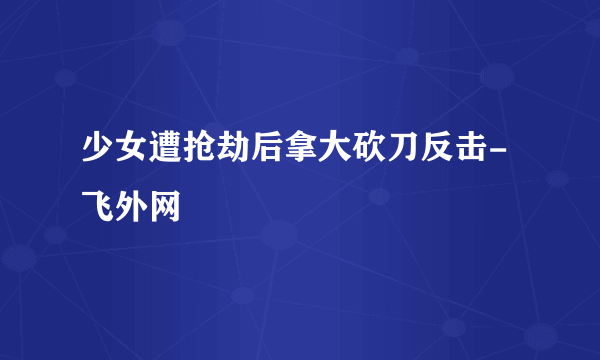 少女遭抢劫后拿大砍刀反击-飞外网